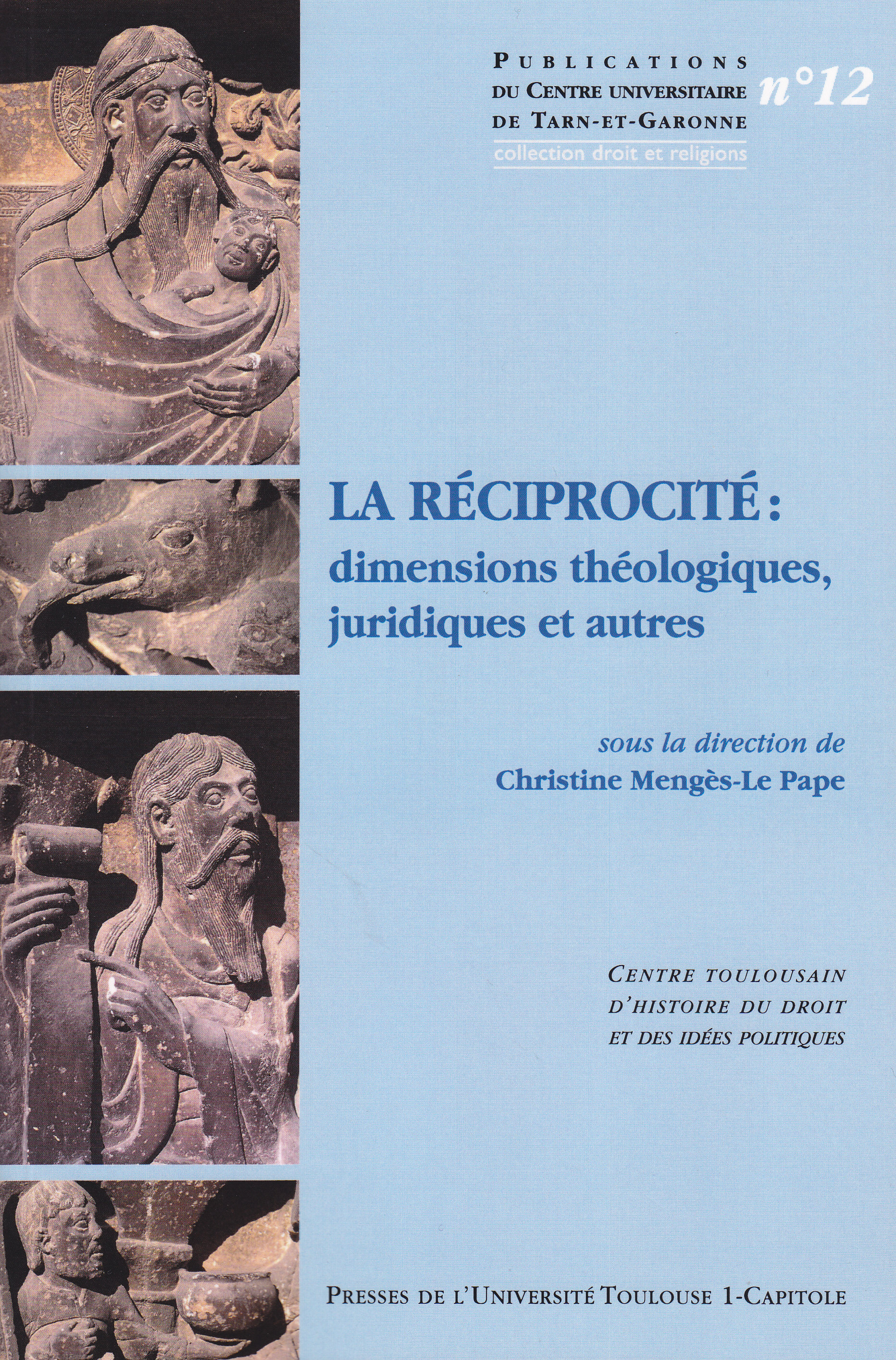 PUBLICATIONS
DU CENTRE UNIVERSITAIRE
DE TARN-ET-GARONNE
collection droit et religions

n°12

LA RÉCIPROCITÉ :
dimensions théologiques, juridiques et autres

sous la direction de
Christine Mengès-Le Pape

CENTRE TOULOUSAIN
D'HISTOIRE DU DROIT
ET DES IDÉES POLITIQUES

PRESSES DE L'UNIVERSITÉ TOULOUSE 1-CAPITOLE